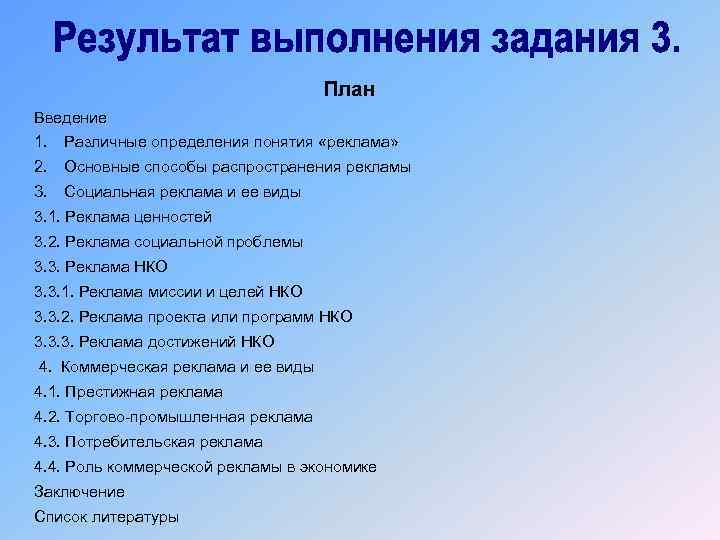 Результат выполнения задания 3.

План

Введение

1. Различные определения понятия «реклама»

2. Основные способы распространения рекламы

3. Социальная реклама и ее виды

3.1. Реклама ценностей

3.2. Реклама социальной проблемы

3.3. Реклама НКО

3.3.1. Реклама миссии и целей НКО

3.3.2. Реклама проекта или программ НКО

3.3.3. Реклама достижений НКО

4. Коммерческая реклама и ее виды

4.1. Престижная реклама

4.2. Торгово-промышленная реклама

4.3. Потребительская реклама

4.4. Роль коммерческой рекламы в экономике

Заключение

Список литературы